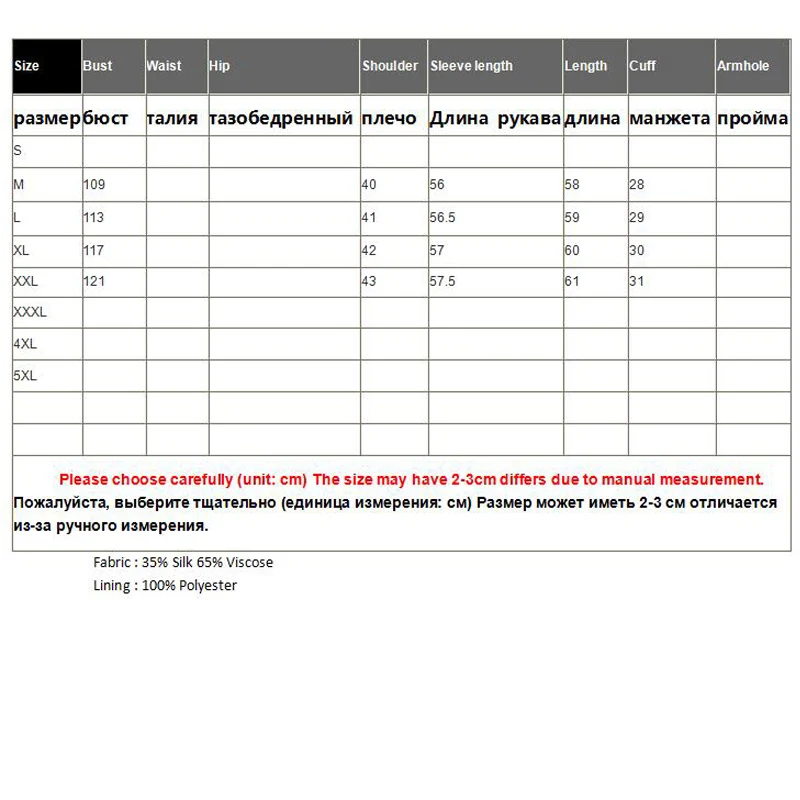 | Size | Bust | Waist | Hip | Shoulder | Sleeve length | Length | Cuff | Armhole |
|---|---|---|---|---|---|---|---|---|
| размер | бюст | талия | тазобедренный | плечо | Длина рукава | длина | манжета | пройма |
| S | | | | | | | | |
| M | 109 | | | 40 | 56 | 58 | 28 | |
| L | 113 | | | 41 | 56.5 | 59 | 29 | |
| XL | 117 | | | 42 | 57 | 60 | 30 | |
| XXL | 121 | | | 43 | 57.5 | 61 | 31 | |
| XXXL | | | | | | | | |
| 4XL | | | | | | | | |
| 5XL | | | | | | | | |
| | | | | | | | | |
| | | | | | | | | |

Please choose carefully (unit: cm) The size may have 2-3cm differs due to manual measurement.
Пожалуйста, выберите тщательно (единица измерения: см) Размер может иметь 2-3 см отличается из-за ручного измерения.

Fabric : 35% Silk 65% Viscose
Lining : 100% Polyester